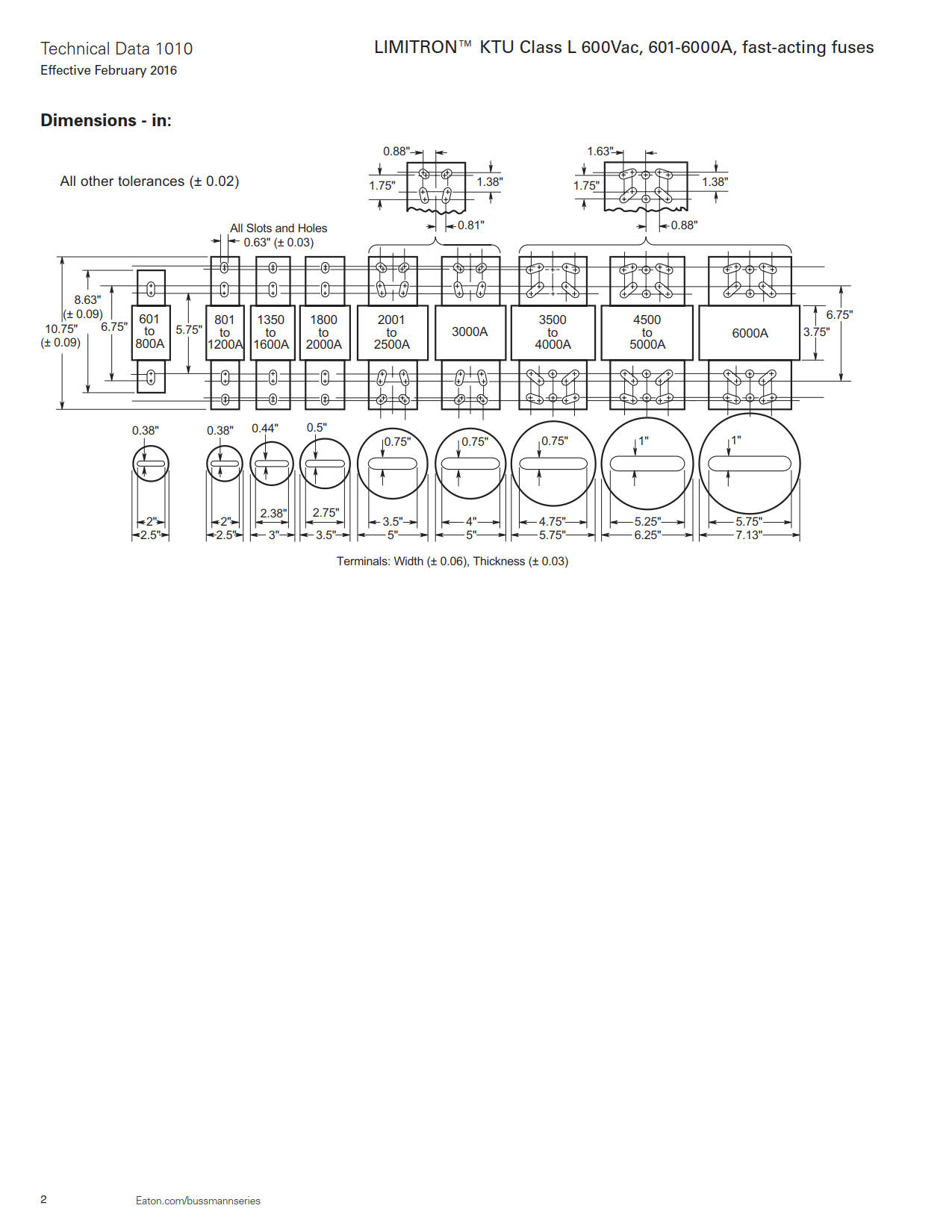 Technical Data 1010
Effective February 2016

LIMITRON™ KTU Class L 600Vac, 601-6000A, fast-acting fuses

Dimensions - in:

All other tolerances (± 0.02)

0.88"
1.75"
1.38"
0.81"

1.63"
1.75"
1.38"
0.88"

All Slots and Holes
0.63" (± 0.03)

8.63"
(± 0.09)
10.75"
(± 0.09)
6.75"
5.75"

601 to 800A
801 to 1200A
1350 to 1600A
1800 to 2000A
2001 to 2500A
3000A
3500 to 4000A
4500 to 5000A
6000A

6.75"
3.75"

0.38"
0.38"
0.44"
0.5"
0.75"
0.75"
0.75"
1"
1"

2"
2.5"
2"
2.5"
2.38"
3"
2.75"
3.5"
3.5"
5"
4"
5"
4.75"
5.75"
5.25"
6.25"
5.75"
7.13"

Terminals: Width (± 0.06), Thickness (± 0.03)

2
Eaton.com/bussmannseries